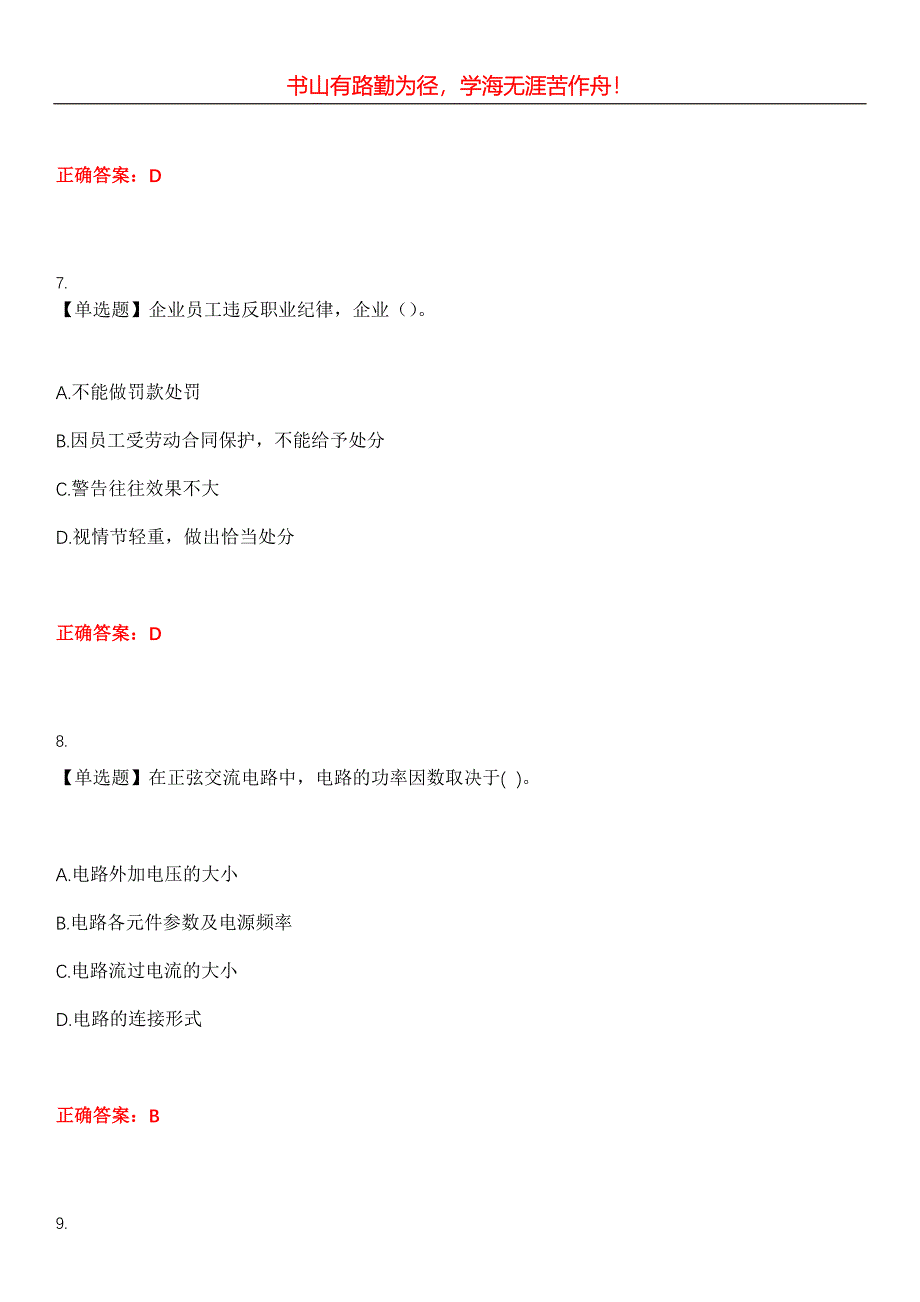 书山有路勤为径，学海无涯苦作舟！

正确答案：D

7.
【单选题】企业员工违反职业纪律，企业（）。

A.不能做罚款处罚

B.因员工受劳动合同保护，不能给予处分

C.警告往往效果不大

D.视情节轻重，做出恰当处分

正确答案：D

8.
【单选题】在正弦交流电路中，电路的功率因数取决于( )。

A.电路外加电压的大小

B.电路各元件参数及电源频率

C.电路流过电流的大小

D.电路的连接形式

正确答案：B

9.